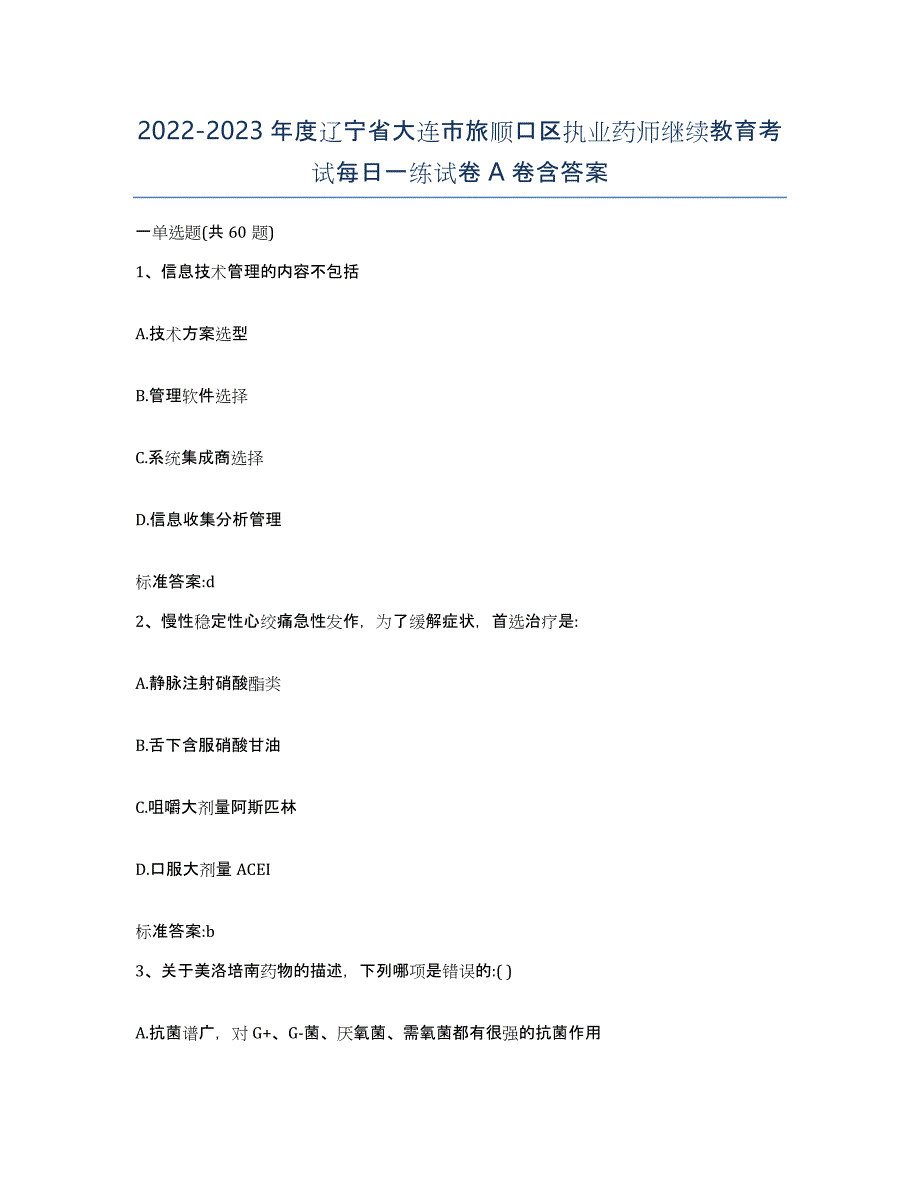 2022-2023 年度辽宁省大连市旅顺口区执业药师继续教育考试每日一练试卷 A 卷含答案

一单选题(共 60 题)

1、信息技术管理的内容不包括

A.技术方案选型

B.管理软件选择

C.系统集成商选择

D.信息收集分析管理

标准答案:d

2、慢性稳定性心绞痛急性发作，为了缓解症状，首选治疗是:

A.静脉注射硝酸酯类

B.舌下含服硝酸甘油

C.咀嚼大剂量阿斯匹林

D.口服大剂量 ACEI

标准答案:b

3、关于美洛培南药物的描述，下列哪项是错误的:( )

A.抗菌谱广，对 G+、G-菌、厌氧菌、需氧菌都有很强的抗菌作用